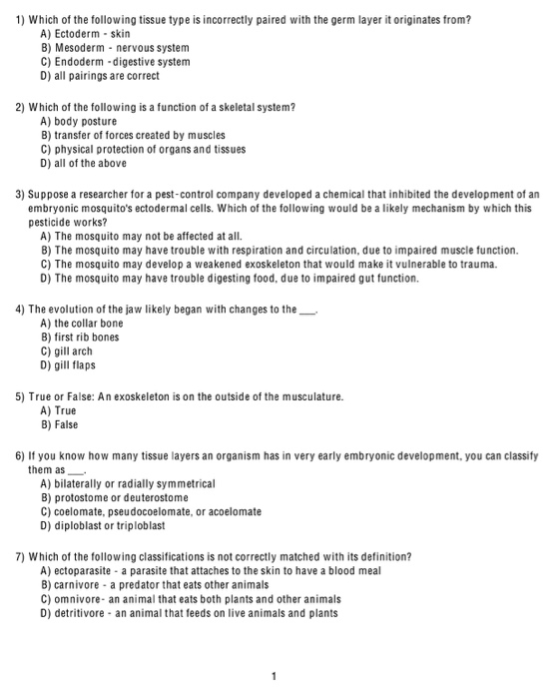 1) Which of the following tissue type is incorrectly paired with the germ layer it originates from?
A) Ectoderm - skin
B) Mesoderm - nervous system
C) Endoderm -digestive system
D) all pairings are correct

2) Which of the following is a function of a skeletal system?
A) body posture
B) transfer of forces created by muscles
C) physical protection of organs and tissues
D) all of the above

3) Suppose a researcher for a pest-control company developed a chemical that inhibited the development of an embryonic mosquito's ectodermal cells. Which of the following would be a likely mechanism by which this pesticide works?
A) The mosquito may not be affected at all.
B) The mosquito may have trouble with respiration and circulation, due to impaired muscle function.
C) The mosquito may develop a weakened exoskeleton that would make it vulnerable to trauma.
D) The mosquito may have trouble digesting food, due to impaired gut function.

4) The evolution of the jaw likely began with changes to the ____.
A) the collar bone
B) first rib bones
C) gill arch
D) gill flaps

5) True or False: An exoskeleton is on the outside of the musculature.
A) True
B) False

6) If you know how many tissue layers an organism has in very early embryonic development, you can classify them as ____.
A) bilaterally or radially symmetrical
B) protostome or deuterostome
C) coelomate, pseudocoelomate, or acoelomate
D) diploblast or triploblast

7) Which of the following classifications is not correctly matched with its definition?
A) ectoparasite - a parasite that attaches to the skin to have a blood meal
B) carnivore - a predator that eats other animals
C) omnivore- an animal that eats both plants and other animals
D) detritivore - an animal that feeds on live animals and plants

1